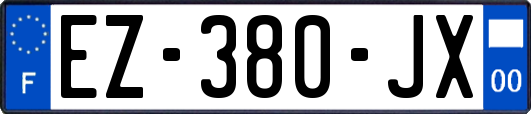 F
EZ-380-JX
00